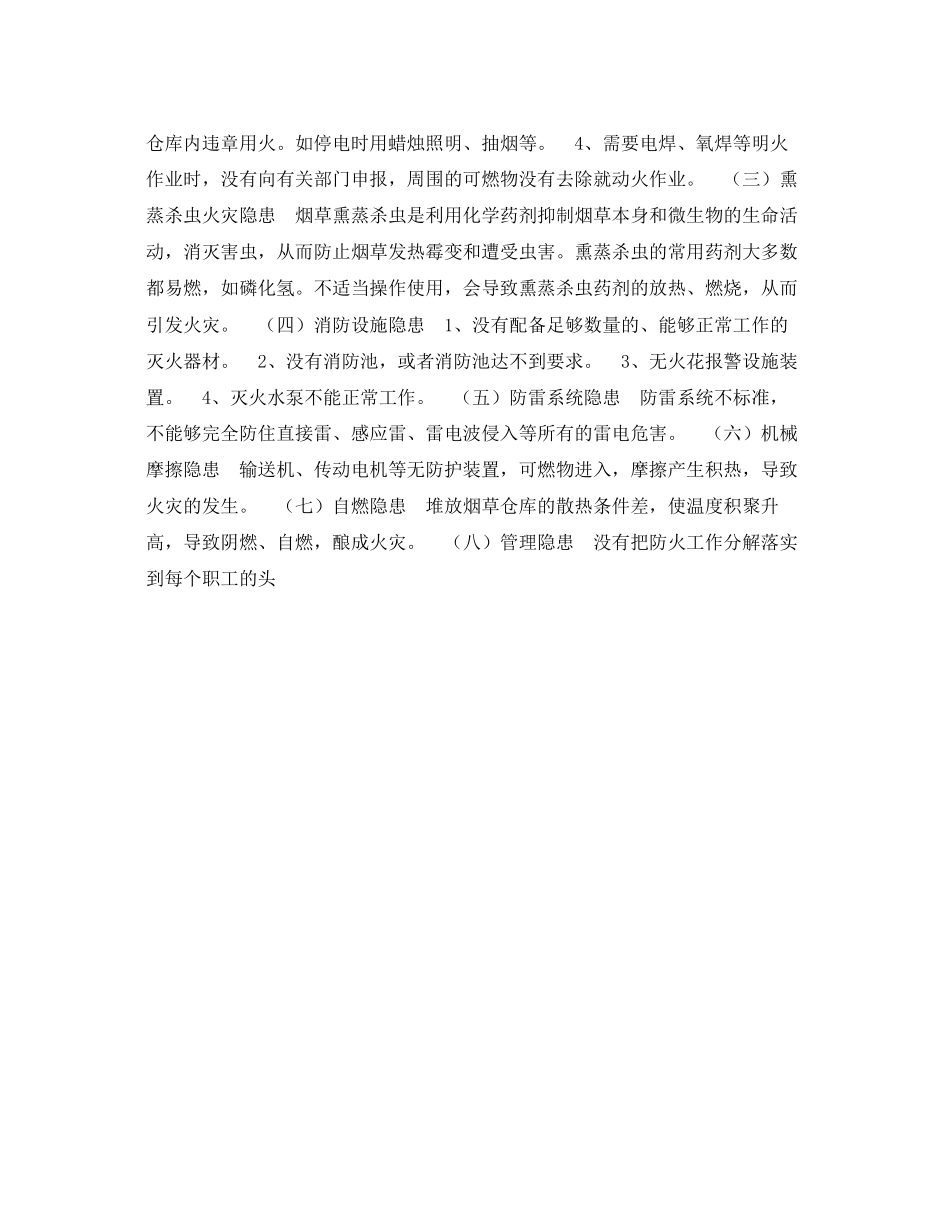 仓库内违章用火。如停电时用蜡烛照明、抽烟等。　4、需要电焊、氧焊等明火作业时，没有向有关部门申报，周围的可燃物没有去除就动火作业。　（三）熏蒸杀虫火灾隐患　烟草熏蒸杀虫是利用化学药剂抑制烟草本身和微生物的生命活动，消灭害虫，从而防止烟草发热霉变和遭受虫害。熏蒸杀虫的常用药剂大多数都易燃，如磷化氢。不适当操作使用，会导致熏蒸杀虫药剂的放热、燃烧，从而引发火灾。　（四）消防设施隐患　1、没有配备足够数量的、能够正常工作的灭火器材。　2、没有消防池，或者消防池达不到要求。　3、无火花报警设施装置。　4、灭火水泵不能正常工作。　（五）防雷系统隐患　防雷系统不标准，不能够完全防住直接雷、感应雷、雷电波侵入等所有的雷电危害。　（六）机械摩擦隐患　输送机、传动电机等无防护装置，可燃物进入，摩擦产生积热，导致火灾的发生。　（七）自燃隐患　堆放烟草仓库的散热条件差，使温度积聚升高，导致阴燃、自燃，酿成火灾。　（八）管理隐患　没有把防火工作分解落实到每个职工的头